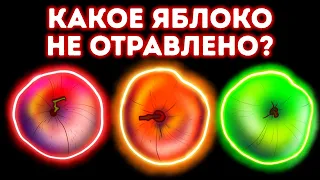 КАКОЕ ЯБЛОКО НЕ ОТРАВЛЕНО?